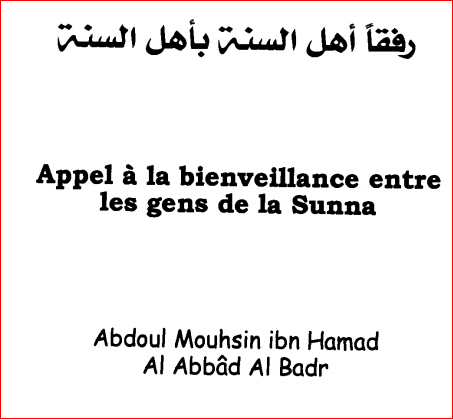 رفقاً أهل السنة بأهل السنة

Appel à la bienveillance entre les gens de la Sunna

Abdoul Mouhsin ibn Hamad
Al Abbâd Al Badr